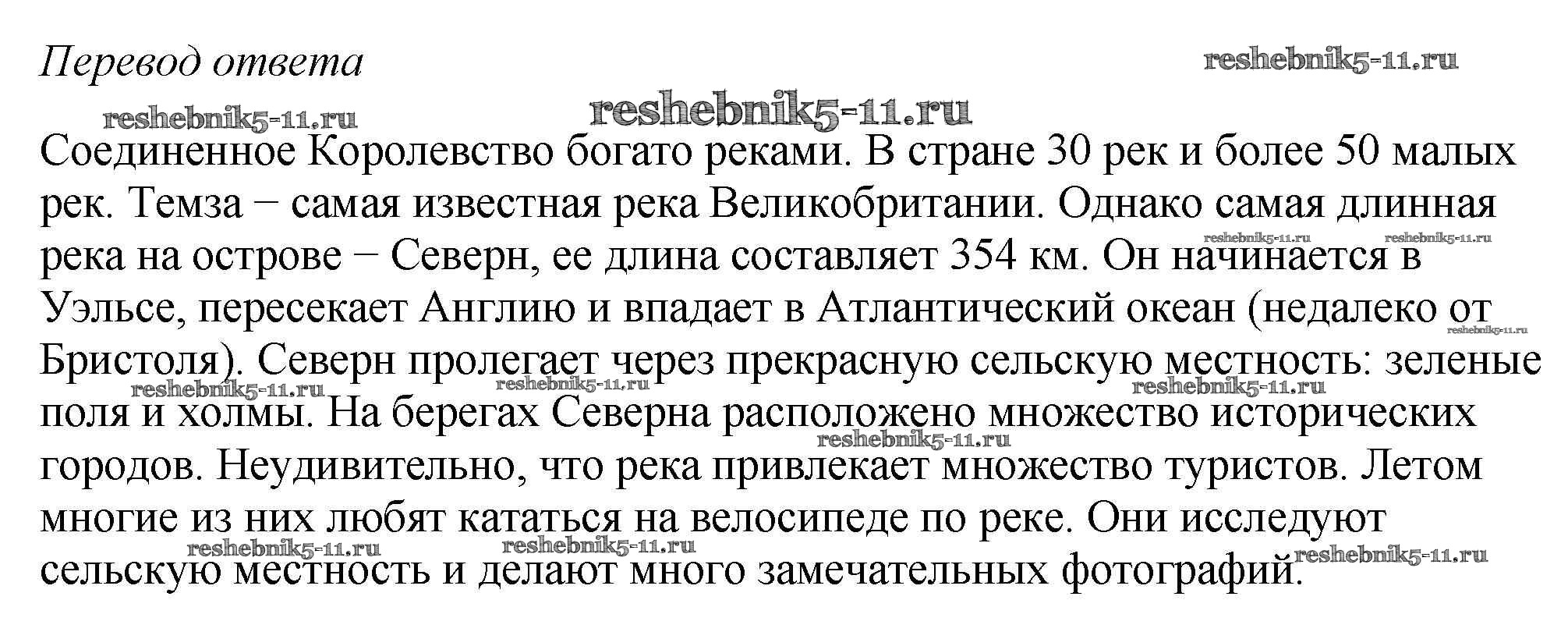 Перевод ответа

reshebnik5-11.ru

reshebnik5-11.ru

reshebnik5-11.ru

Соединенное Королевство богато реками. В стране 30 рек и более 50 малых рек. Темза − самая известная река Великобритании. Однако самая длинная река на острове − Северн, ее длина составляет 354 км. Он начинается в Уэльсе, пересекает Англию и впадает в Атлантический океан (недалеко от Бристоля). Северн пролегает через прекрасную сельскую местность: зеленые поля и холмы. На берегах Северна расположено множество исторических городов. Неудивительно, что река привлекает множество туристов. Летом многие из них любят кататься на велосипеде по реке. Они исследуют сельскую местность и делают много замечательных фотографий.

reshebnik5-11.ru reshebnik5-11.ru reshebnik5-11.ru reshebnik5-11.ru reshebnik5-11.ru reshebnik5-11.ru reshebnik5-11.ru reshebnik5-11.ru reshebnik5-11.ru reshebnik5-11.ru